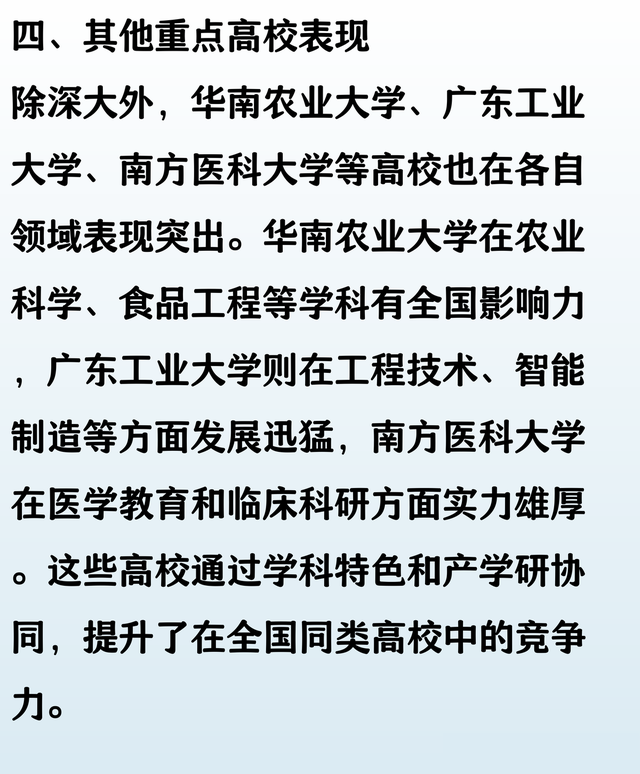 四、其他重点高校表现

除深大外，华南农业大学、广东工业大学、南方医科大学等高校也在各自领域表现突出。华南农业大学在农业科学、食品工程等学科有全国影响力，广东工业大学则在工程技术、智能制造等方面发展迅猛，南方医科大学在医学教育和临床科研方面实力雄厚。这些高校通过学科特色和产学研协同，提升了在全国同类高校中的竞争力。